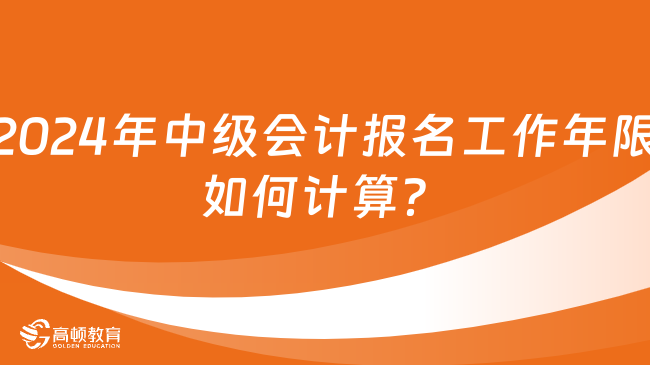 2024年中级会计报名工作年限如何计算?

高顿教育
GOLDEN EDUCATION